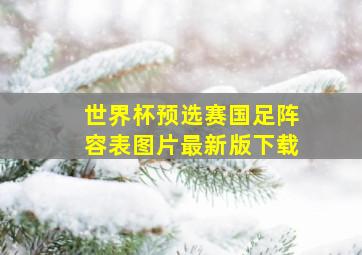 世界杯预选赛国足阵容表图片最新版下载